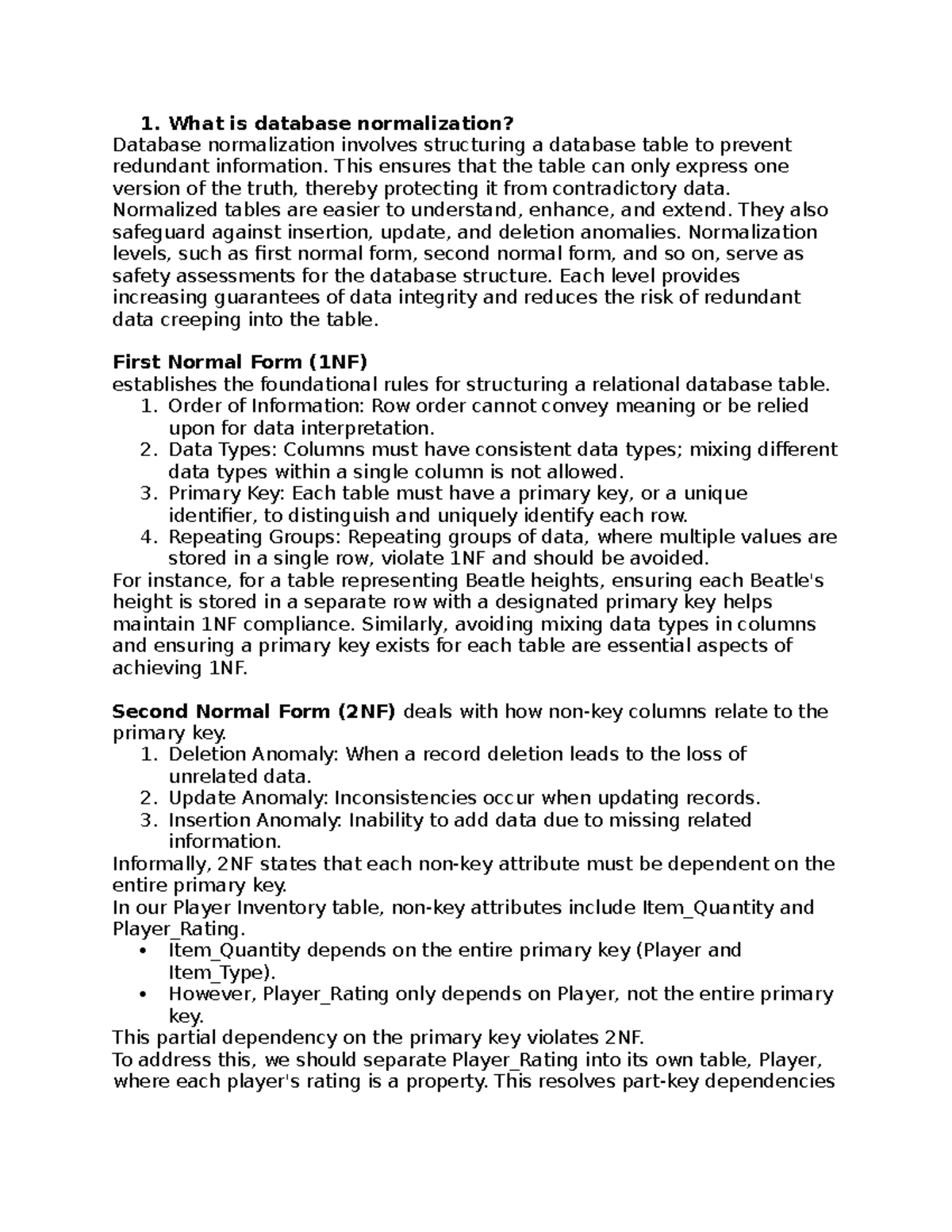 1. What is database normalization?

Database normalization involves structuring a database table to prevent redundant information. This ensures that the table can only express one version of the truth, thereby protecting it from contradictory data. Normalized tables are easier to understand, enhance, and extend. They also safeguard against insertion, update, and deletion anomalies. Normalization levels, such as first normal form, second normal form, and so on, serve as safety assessments for the database structure. Each level provides increasing guarantees of data integrity and reduces the risk of redundant data creeping into the table.

First Normal Form (1NF)
establishes the foundational rules for structuring a relational database table.
1. Order of Information: Row order cannot convey meaning or be relied upon for data interpretation.
2. Data Types: Columns must have consistent data types; mixing different data types within a single column is not allowed.
3. Primary Key: Each table must have a primary key, or a unique identifier, to distinguish and uniquely identify each row.
4. Repeating Groups: Repeating groups of data, where multiple values are stored in a single row, violate 1NF and should be avoided.
For instance, for a table representing Beatle heights, ensuring each Beatle's height is stored in a separate row with a designated primary key helps maintain 1NF compliance. Similarly, avoiding mixing data types in columns and ensuring a primary key exists for each table are essential aspects of achieving 1NF.

Second Normal Form (2NF) deals with how non-key columns relate to the primary key.
1. Deletion Anomaly: When a record deletion leads to the loss of unrelated data.
2. Update Anomaly: Inconsistencies occur when updating records.
3. Insertion Anomaly: Inability to add data due to missing related information.
Informally, 2NF states that each non-key attribute must be dependent on the entire primary key.
In our Player Inventory table, non-key attributes include Item_Quantity and Player_Rating.
• Item_Quantity depends on the entire primary key (Player and Item_Type).
• However, Player_Rating only depends on Player, not the entire primary key.
This partial dependency on the primary key violates 2NF.
To address this, we should separate Player_Rating into its own table, Player, where each player's rating is a property. This resolves part-key dependencies